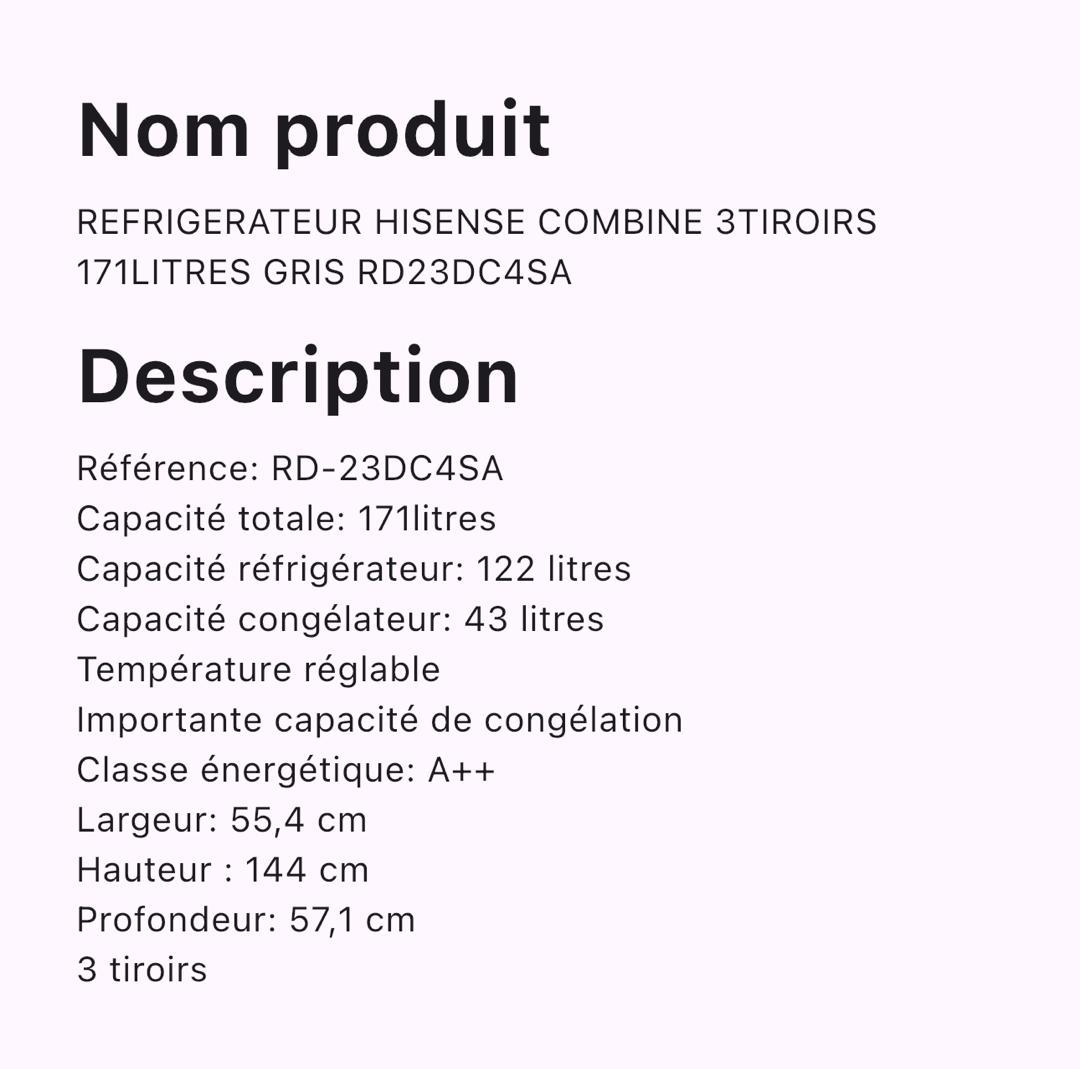 Nom produit

REFRIGERATEUR HISENSE COMBINE 3TIROIRS 171LITRES GRIS RD23DC4SA

Description

Référence: RD-23DC4SA
Capacité totale: 171litres
Capacité réfrigérateur: 122 litres
Capacité congélateur: 43 litres
Température réglable
Importante capacité de congélation
Classe énergétique: A++
Largeur: 55,4 cm
Hauteur : 144 cm
Profondeur: 57,1 cm
3 tiroirs